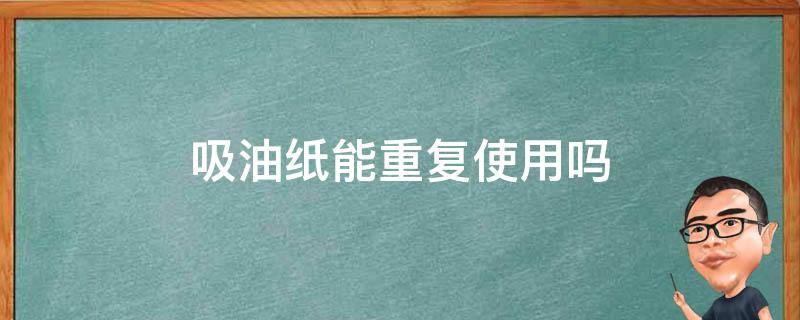 吸油纸能重复使用吗